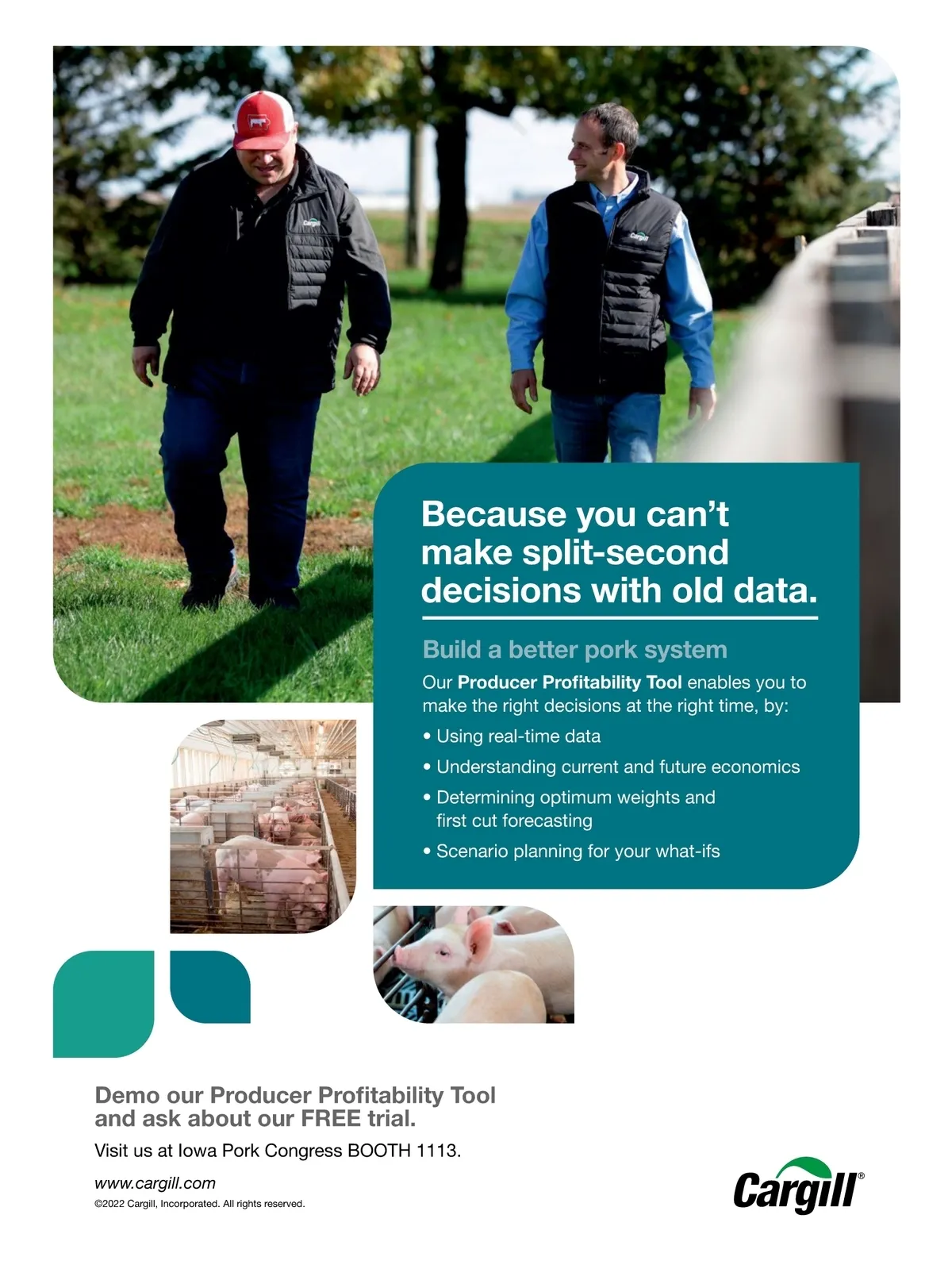 Because you can't make split-second decisions with old data.

Build a better pork system

Our Producer Profitability Tool enables you to make the right decisions at the right time, by:

• Using real-time data
• Understanding current and future economics
• Determining optimum weights and first cut forecasting
• Scenario planning for your what-ifs

Demo our Producer Profitability Tool and ask about our FREE trial.

Visit us at Iowa Pork Congress BOOTH 1113.

www.cargill.com

©2022 Cargill, Incorporated. All rights reserved.

Cargill®